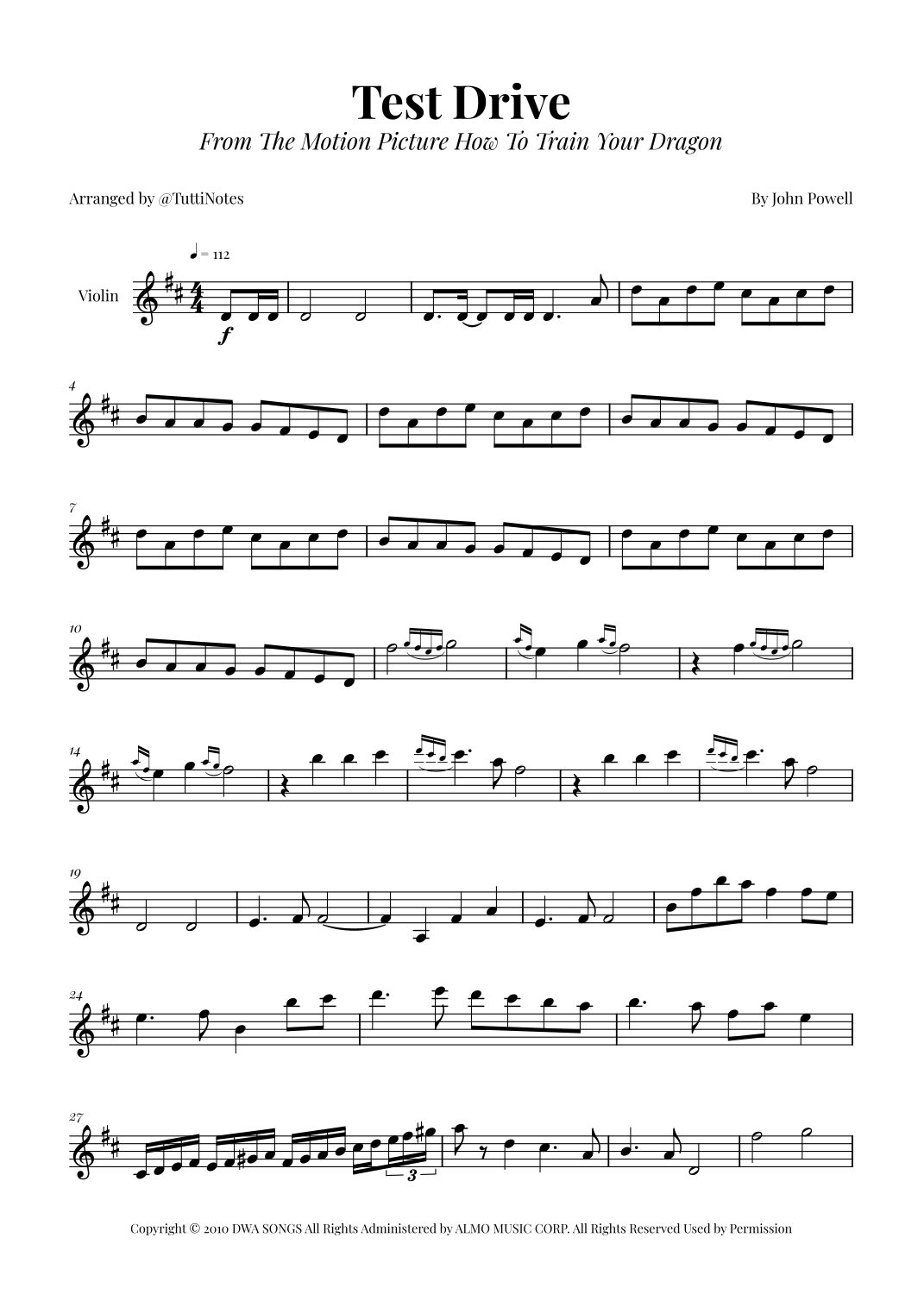 Test Drive

From The Motion Picture How To Train Your Dragon

Arranged by @TuttiNotes

By John Powell

♩ = 112

Violin

f

4

7

10

14

19

24

27

3

Copyright © 2010 DWA SONGS All Rights Administered by ALMO MUSIC CORP. All Rights Reserved Used by Permission